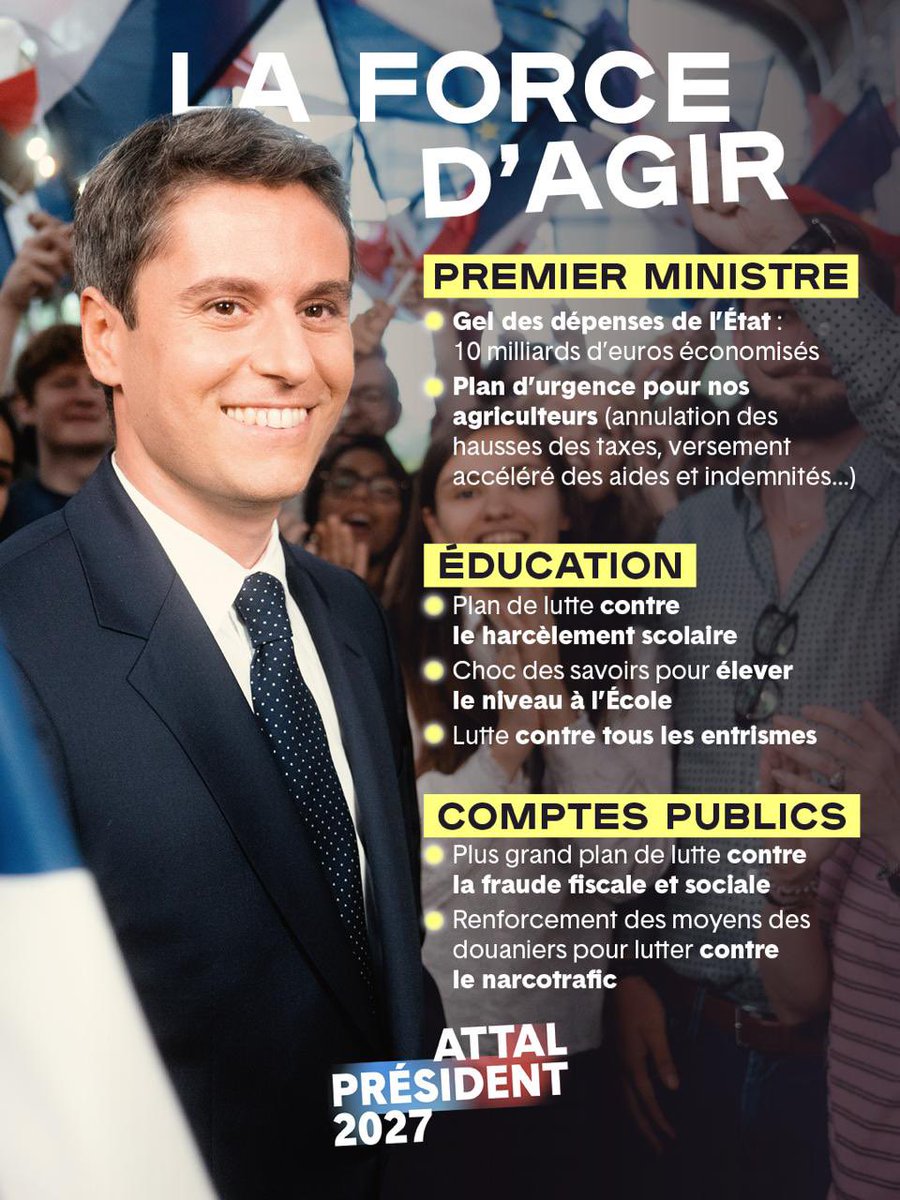 LA FORCE D'AGIR

PREMIER MINISTRE

Gel des dépenses de l'État : 10 milliards d'euros économisés

Plan d'urgence pour nos agriculteurs (annulation des hausses des taxes, versement accéléré des aides et indemnités...)

ÉDUCATION

Plan de lutte contre le harcèlement scolaire

Choc des savoirs pour élever le niveau à l'École

Lutte contre tous les entrismes

COMPTES PUBLICS

Plus grand plan de lutte contre la fraude fiscale et sociale

Renforcement des moyens des douaniers pour lutter contre le narcotrafic

ATTAL PRÉSIDENT 2027